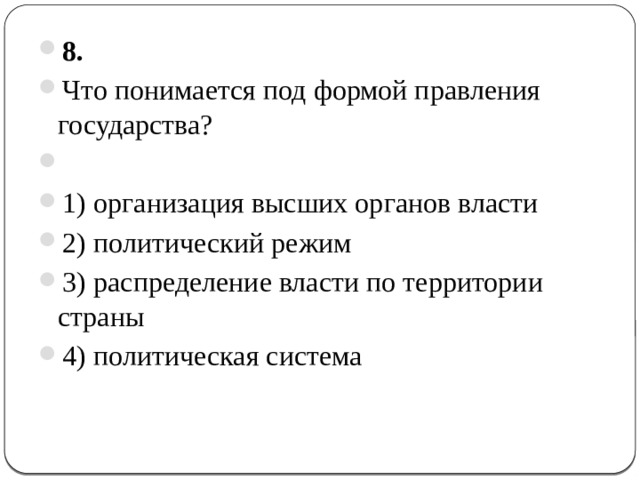 8.

Что понимается под формой правления государства?

1) организация высших органов власти

2) политический режим

3) распределение власти по территории страны

4) политическая система